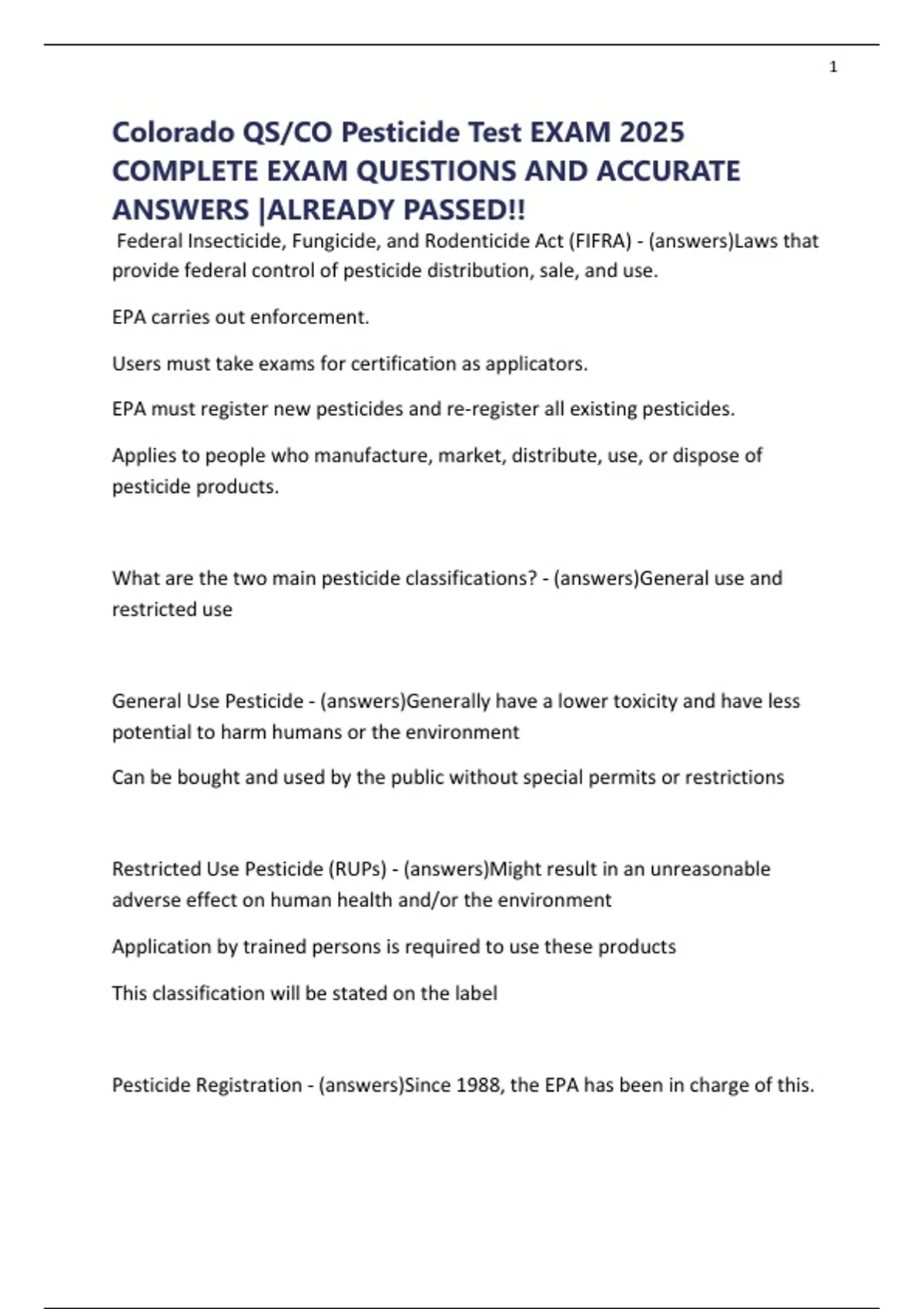 1

Colorado QS/CO Pesticide Test EXAM 2025 COMPLETE EXAM QUESTIONS AND ACCURATE ANSWERS |ALREADY PASSED!!

Federal Insecticide, Fungicide, and Rodenticide Act (FIFRA) - (answers)Laws that provide federal control of pesticide distribution, sale, and use.

EPA carries out enforcement.

Users must take exams for certification as applicators.

EPA must register new pesticides and re-register all existing pesticides.

Applies to people who manufacture, market, distribute, use, or dispose of pesticide products.

What are the two main pesticide classifications? - (answers)General use and restricted use

General Use Pesticide - (answers)Generally have a lower toxicity and have less potential to harm humans or the environment

Can be bought and used by the public without special permits or restrictions

Restricted Use Pesticide (RUPs) - (answers)Might result in an unreasonable adverse effect on human health and/or the environment

Application by trained persons is required to use these products

This classification will be stated on the label

Pesticide Registration - (answers)Since 1988, the EPA has been in charge of this.